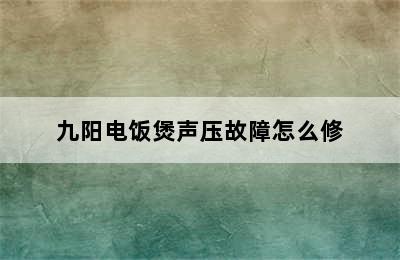 九阳电饭煲声压故障怎么修